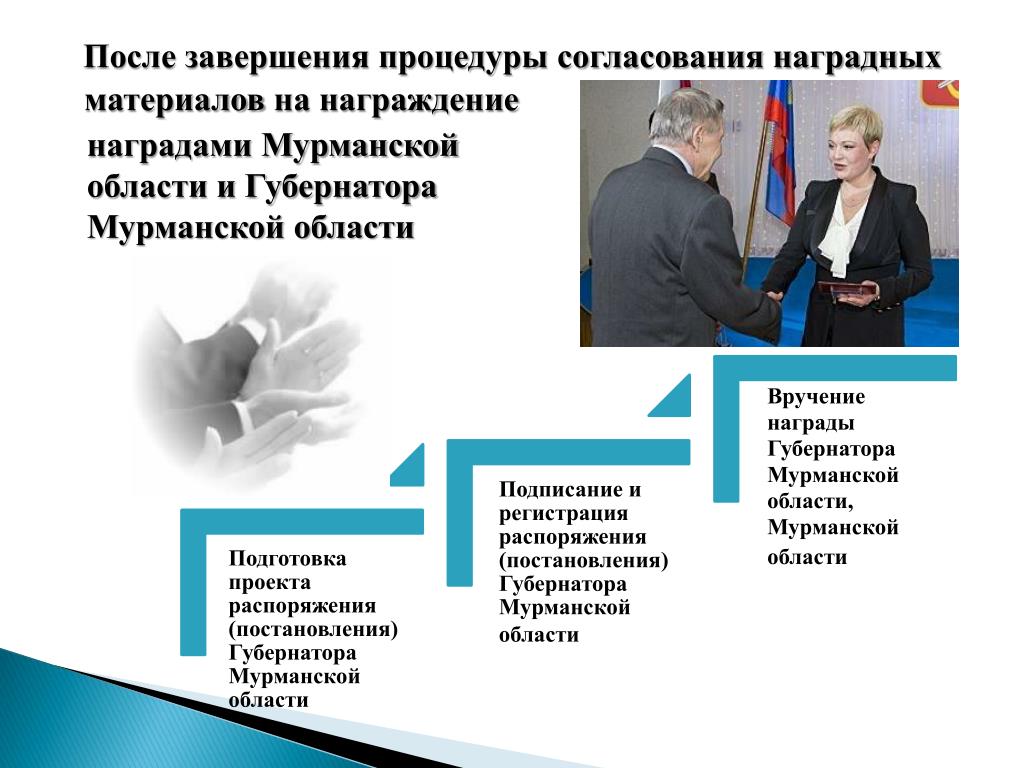 После завершения процедуры согласования наградных материалов на награждение наградами Мурманской области и Губернатора Мурманской области

Подготовка проекта распоряжения (постановления) Губернатора Мурманской области

Подписание и регистрация распоряжения (постановления) Губернатора Мурманской области

Вручение награды Губернатора Мурманской области, Мурманской области